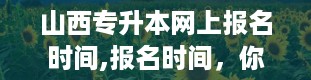 山西专升本网上报名时间,报名时间，你